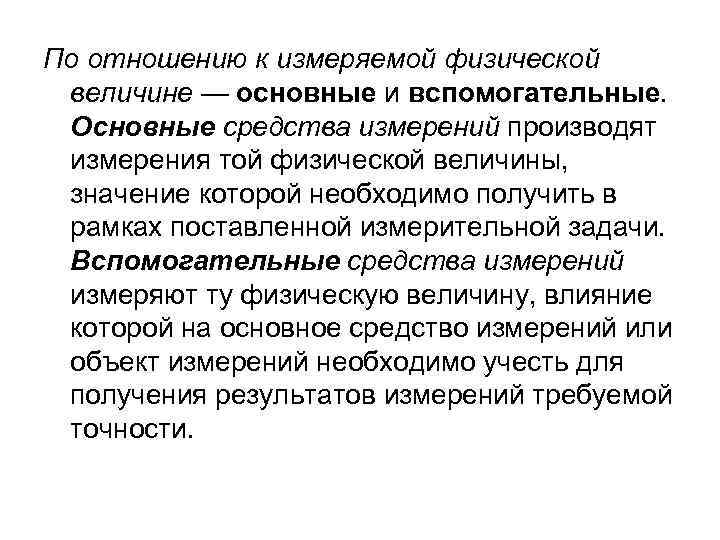 По отношению к измеряемой физической величине — основные и вспомогательные. Основные средства измерений производят измерения той физической величины, значение которой необходимо получить в рамках поставленной измерительной задачи. Вспомогательные средства измерений измеряют ту физическую величину, влияние которой на основное средство измерений или объект измерений необходимо учесть для получения результатов измерений требуемой точности.